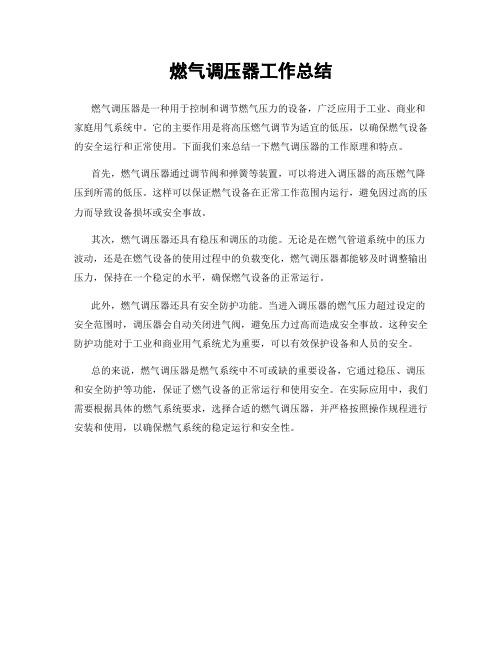 燃气调压器工作总结

燃气调压器是一种用于控制和调节燃气压力的设备，广泛应用于工业、商业和家庭用气系统中。它的主要作用是将高压燃气调节为适宜的低压，以确保燃气设备的安全运行和正常使用。下面我们来总结一下燃气调压器的工作原理和特点。

首先，燃气调压器通过调节阀和弹簧等装置，可以将进入调压器的高压燃气降压到所需的低压。这样可以保证燃气设备在正常工作范围内运行，避免因过高的压力而导致设备损坏或安全事故。

其次，燃气调压器还具有稳压和调压的功能。无论是在燃气管道系统中的压力波动，还是在燃气设备的使用过程中的负载变化，燃气调压器都能够及时调整输出压力，保持在一个稳定的水平，确保燃气设备的正常运行。

此外，燃气调压器还具有安全防护功能。当进入调压器的燃气压力超过设定的安全范围时，调压器会自动关闭进气阀，避免压力过高而造成安全事故。这种安全防护功能对于工业和商业用气系统尤为重要，可以有效保护设备和人员的安全。

总的来说，燃气调压器是燃气系统中不可或缺的重要设备，它通过稳压、调压和安全防护等功能，保证了燃气设备的正常运行和使用安全。在实际应用中，我们需要根据具体的燃气系统要求，选择合适的燃气调压器，并严格按照操作规程进行安装和使用，以确保燃气系统的稳定运行和安全性。